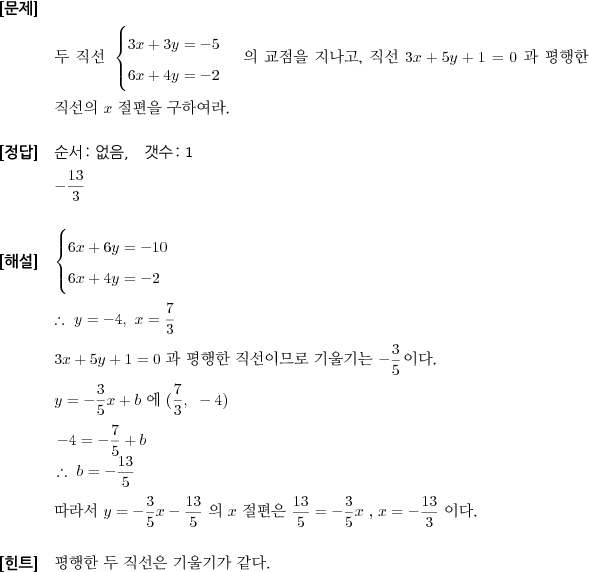 [문제]

두 직선 $\begin{cases} 3x+3y=-5 \\ 6x+4y=-2 \end{cases}$ 의 교점을 지나고, 직선 $3x+5y+1=0$ 과 평행한 직선의 $x$ 절편을 구하여라.

[정답] 순서: 없음, 갯수: 1

$-\frac{13}{3}$

[해설] $\begin{cases} 6x+6y=-10 \\ 6x+4y=-2 \end{cases}$

$\therefore\ y=-4,\ x=\frac{7}{3}$

$3x+5y+1=0$ 과 평행한 직선이므로 기울기는 $-\frac{3}{5}$ 이다.

$y=-\frac{3}{5}x+b$ 에 $(\frac{7}{3},\ -4)$

$-4=-\frac{7}{5}+b$

$\therefore\ b=-\frac{13}{5}$

따라서 $y=-\frac{3}{5}x-\frac{13}{5}$ 의 $x$ 절편은 $\frac{13}{5}=-\frac{3}{5}x$ , $x=-\frac{13}{3}$ 이다.

[힌트] 평행한 두 직선은 기울기가 같다.